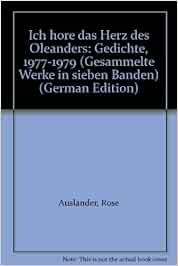 Ich hore das Herz des Oleanders: Gedichte, 1977-1979 (Gesammelte Werke in sieben Banden) (German Edition)

Auslander, Rose

Note: This is not the actual book cover